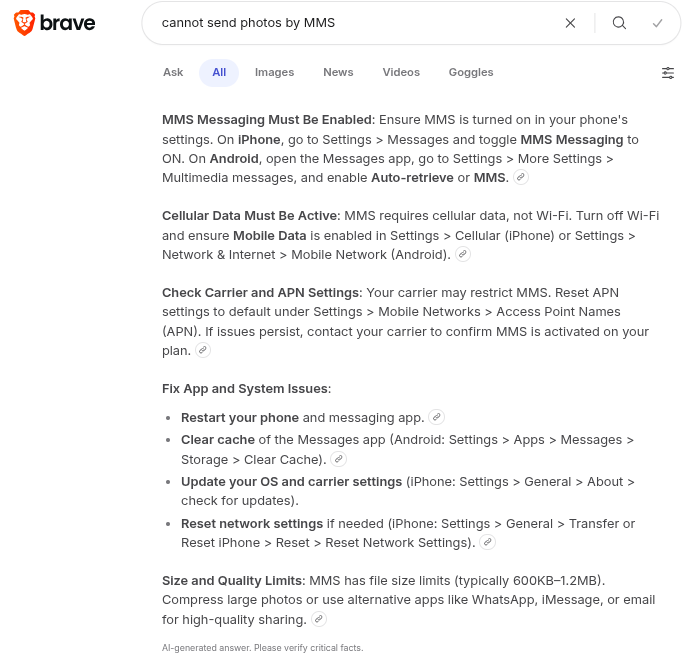 brave

cannot send photos by MMS

Ask All Images News Videos Goggles

MMS Messaging Must Be Enabled: Ensure MMS is turned on in your phone's settings. On iPhone, go to Settings > Messages and toggle MMS Messaging to ON. On Android, open the Messages app, go to Settings > More Settings > Multimedia messages, and enable Auto-retrieve or MMS.

Cellular Data Must Be Active: MMS requires cellular data, not Wi-Fi. Turn off Wi-Fi and ensure Mobile Data is enabled in Settings > Cellular (iPhone) or Settings > Network & Internet > Mobile Network (Android).

Check Carrier and APN Settings: Your carrier may restrict MMS. Reset APN settings to default under Settings > Mobile Networks > Access Point Names (APN). If issues persist, contact your carrier to confirm MMS is activated on your plan.

Fix App and System Issues:

- Restart your phone and messaging app.
- Clear cache of the Messages app (Android: Settings > Apps > Messages > Storage > Clear Cache).
- Update your OS and carrier settings (iPhone: Settings > General > About > check for updates).
- Reset network settings if needed (iPhone: Settings > General > Transfer or Reset iPhone > Reset > Reset Network Settings).

Size and Quality Limits: MMS has file size limits (typically 600KB–1.2MB). Compress large photos or use alternative apps like WhatsApp, iMessage, or email for high-quality sharing.

AI-generated answer. Please verify critical facts.